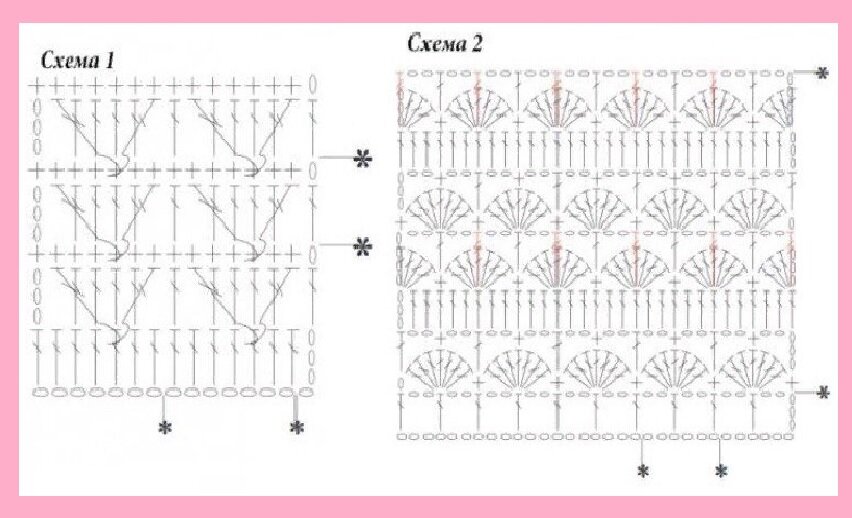 Схема 1

Схема 2